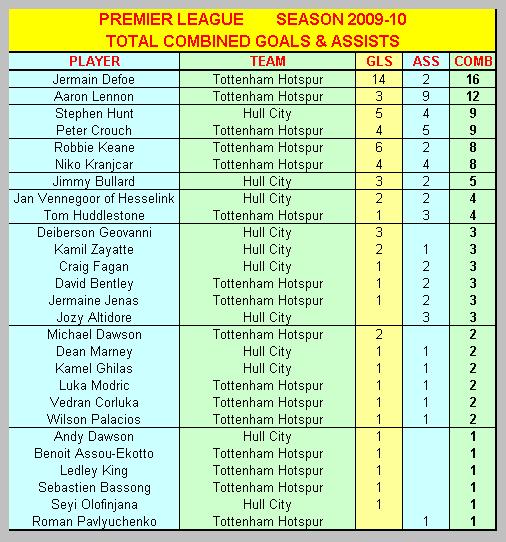 PREMIER LEAGUE SEASON 2009-10
TOTAL COMBINED GOALS & ASSISTS

| PLAYER | TEAM | GLS | ASS | COMB |
|---|---|---|---|---|
| Jermain Defoe | Tottenham Hotspur | 14 | 2 | 16 |
| Aaron Lennon | Tottenham Hotspur | 3 | 9 | 12 |
| Stephen Hunt | Hull City | 5 | 4 | 9 |
| Peter Crouch | Tottenham Hotspur | 4 | 5 | 9 |
| Robbie Keane | Tottenham Hotspur | 6 | 2 | 8 |
| Niko Kranjcar | Tottenham Hotspur | 4 | 4 | 8 |
| Jimmy Bullard | Hull City | 3 | 2 | 5 |
| Jan Vennegoor of Hesselink | Hull City | 2 | 2 | 4 |
| Tom Huddlestone | Tottenham Hotspur | 1 | 3 | 4 |
| Deiberson Geovanni | Hull City | 3 |  | 3 |
| Kamil Zayatte | Hull City | 2 | 1 | 3 |
| Craig Fagan | Hull City | 1 | 2 | 3 |
| David Bentley | Tottenham Hotspur | 1 | 2 | 3 |
| Jermaine Jenas | Tottenham Hotspur | 1 | 2 | 3 |
| Jozy Altidore | Hull City |  | 3 | 3 |
| Michael Dawson | Tottenham Hotspur | 2 |  | 2 |
| Dean Marney | Hull City | 1 | 1 | 2 |
| Kamel Ghilas | Hull City | 1 | 1 | 2 |
| Luka Modric | Tottenham Hotspur | 1 | 1 | 2 |
| Vedran Corluka | Tottenham Hotspur | 1 | 1 | 2 |
| Wilson Palacios | Tottenham Hotspur | 1 | 1 | 2 |
| Andy Dawson | Hull City | 1 |  | 1 |
| Benoit Assou-Ekotto | Tottenham Hotspur | 1 |  | 1 |
| Ledley King | Tottenham Hotspur | 1 |  | 1 |
| Sebastien Bassong | Tottenham Hotspur | 1 |  | 1 |
| Seyi Olofinjana | Hull City | 1 |  | 1 |
| Roman Pavlyuchenko | Tottenham Hotspur |  | 1 | 1 |